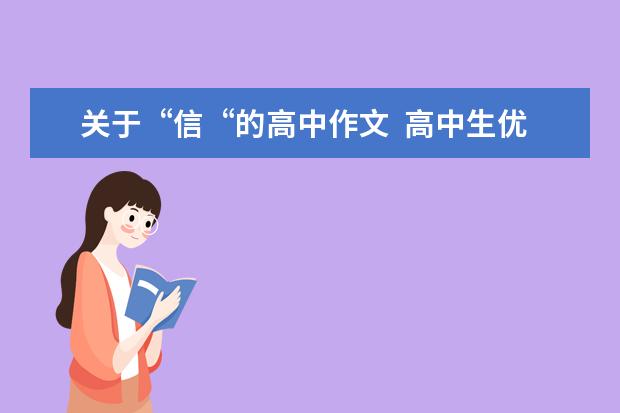 关于“信“的高中作文 高中生优